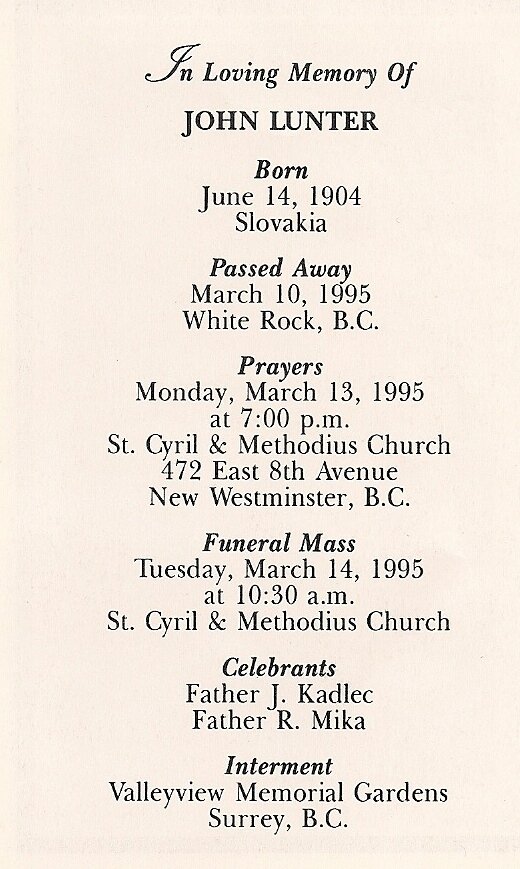 In Loving Memory Of

JOHN LUNTER

Born
June 14, 1904
Slovakia

Passed Away
March 10, 1995
White Rock, B.C.

Prayers
Monday, March 13, 1995
at 7:00 p.m.
St. Cyril & Methodius Church
472 East 8th Avenue
New Westminster, B.C.

Funeral Mass
Tuesday, March 14, 1995
at 10:30 a.m.
St. Cyril & Methodius Church

Celebrants
Father J. Kadlec
Father R. Mika

Interment
Valleyview Memorial Gardens
Surrey, B.C.